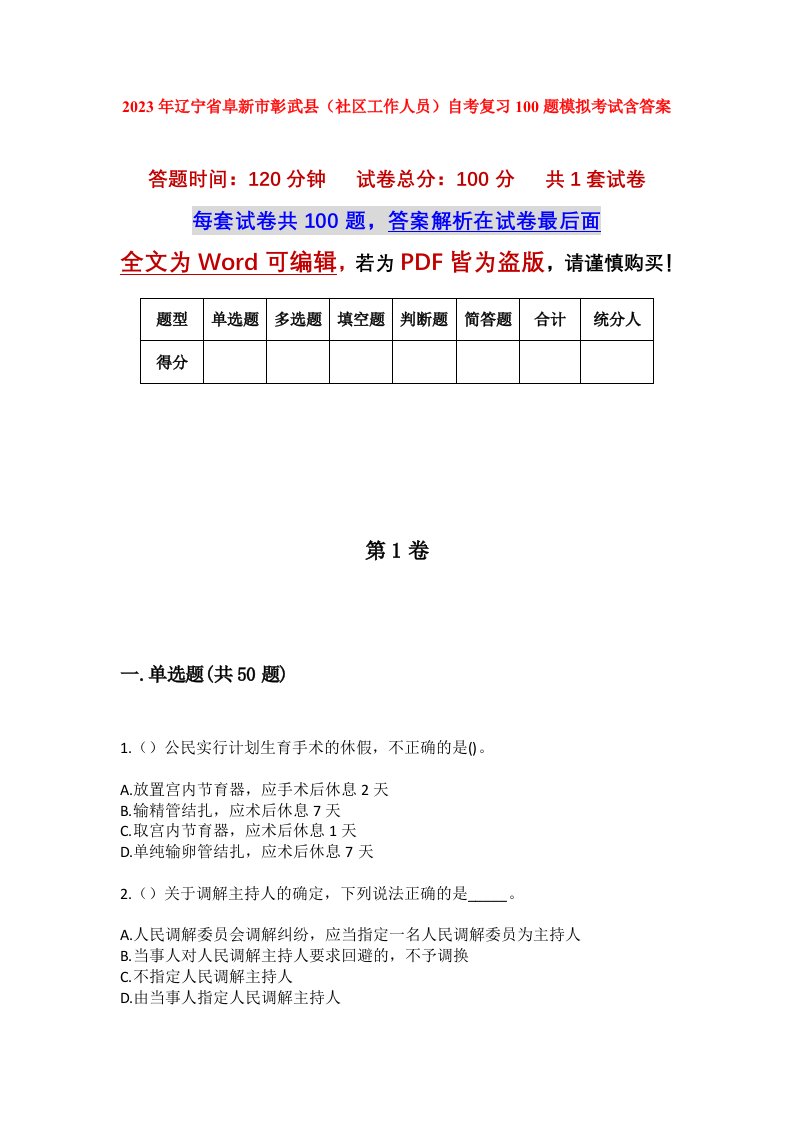 2023年辽宁省阜新市彰武县（社区工作人员）自考复习100题模拟考试含答案

答题时间：120分钟　　试卷总分：100分　　共1套试卷

每套试卷共100题，答案解析在试卷最后面

全文为Word可编辑，若为PDF皆为盗版，请谨慎购买！

| 题型 | 单选题 | 多选题 | 填空题 | 判断题 | 简答题 | 合计 | 统分人 |
|---|---|---|---|---|---|---|---|
| 得分 | | | | | | | |

第1卷

一.单选题(共50题)

1.（）公民实行计划生育手术的休假，不正确的是()。

A.放置宫内节育器，应手术后休息2天
B.输精管结扎，应术后休息7天
C.取宫内节育器，应术后休息1天
D.单纯输卵管结扎，应术后休息7天

2.（）关于调解主持人的确定，下列说法正确的是_____。

A.人民调解委员会调解纠纷，应当指定一名人民调解委员为主持人
B.当事人对人民调解主持人要求回避的，不予调换
C.不指定人民调解主持人
D.由当事人指定人民调解主持人